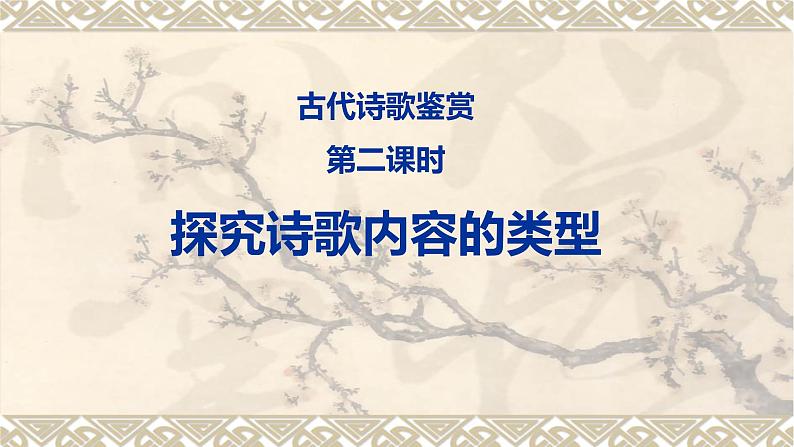 古代诗歌鉴赏

第二课时

探究诗歌内容的类型